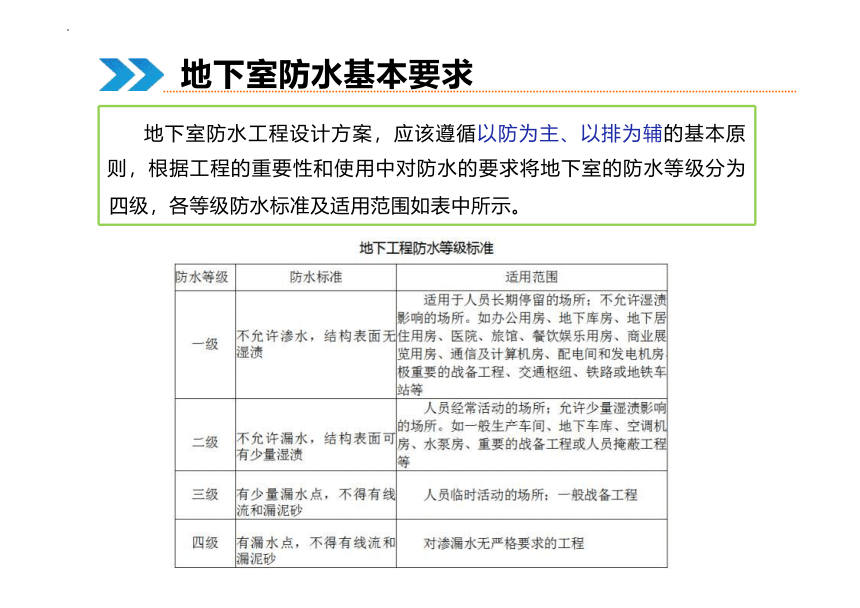 地下室防水基本要求

地下室防水工程设计方案，应该遵循以防为主、以排为辅的基本原则，根据工程的重要性和使用中对防水的要求将地下室的防水等级分为四级，各等级防水标准及适用范围如表中所示。

地下工程防水等级标准

| 防水等级 | 防水标准 | 适用范围 |
|---|---|---|
| 一级 | 不允许渗水，结构表面无湿渍 | 适用于人员长期停留的场所；不允许湿渍影响的场所。如办公用房、地下库房、地下居住用房、医院、旅馆、餐饮娱乐用房、商业展览用房、通信及计算机房、配电间和发电机房极重要的战备工程、交通枢纽、铁路或地铁车站等 |
| 二级 | 不允许漏水，结构表面可有少量湿渍 | 人员经常活动的场所；允许少量湿渍影响的场所。如一般生产车间、地下车库、空调机房、水泵房、重要的战备工程或人员掩蔽工程等 |
| 三级 | 有少量漏水点，不得有线流和漏泥砂 | 人员临时活动的场所；一般战备工程 |
| 四级 | 有漏水点，不得有线流和漏泥砂 | 对渗漏水无严格要求的工程 |